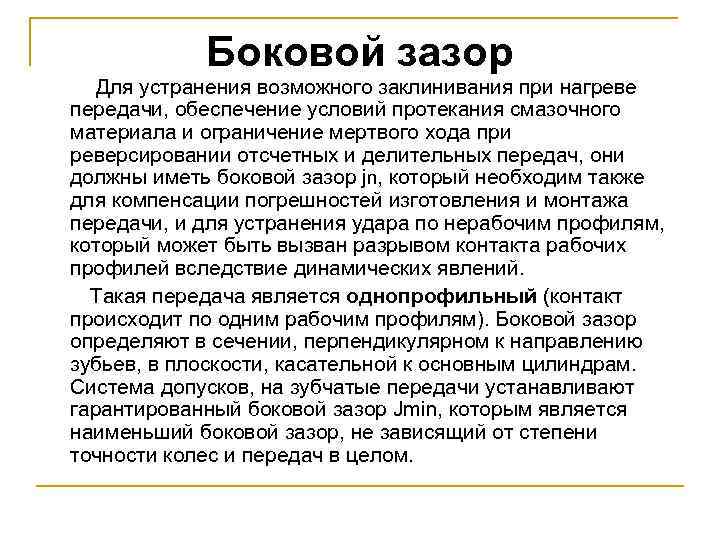 Боковой зазор

Для устранения возможного заклинивания при нагреве передачи, обеспечение условий протекания смазочного материала и ограничение мертвого хода при реверсировании отсчетных и делительных передач, они должны иметь боковой зазор jn, который необходим также для компенсации погрешностей изготовления и монтажа передачи, и для устранения удара по нерабочим профилям, который может быть вызван разрывом контакта рабочих профилей вследствие динамических явлений.

Такая передача является однопрофильный (контакт происходит по одним рабочим профилям). Боковой зазор определяют в сечении, перпендикулярном к направлению зубьев, в плоскости, касательной к основным цилиндрам. Система допусков, на зубчатые передачи устанавливают гарантированный боковой зазор Jmin, которым является наименьший боковой зазор, не зависящий от степени точности колес и передач в целом.